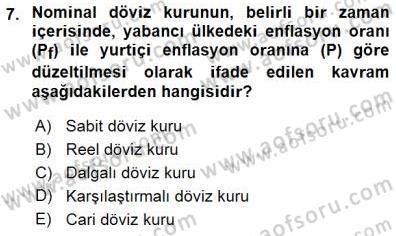 7. Nominal döviz kurunun, belirli bir zaman içerisinde, yabancı ülkedeki enflasyon oranı ($P_f$) ile yurtiçi enflasyon oranına (P) göre düzeltilmesi olarak ifade edilen kavram aşağıdakilerden hangisidir?

A) Sabit döviz kuru
B) Reel döviz kuru
C) Dalgalı döviz kuru
D) Karşılaştırmalı döviz kuru
E) Cari döviz kuru

www.aofsoru.com